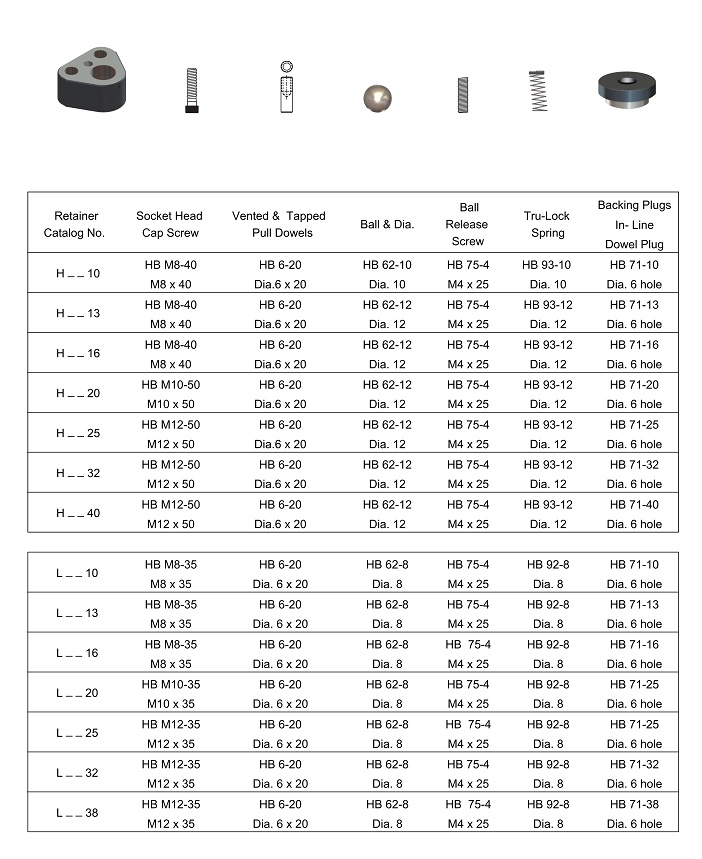 | Retainer Catalog No. | Socket Head Cap Screw | Vented & Tapped Pull Dowels | Ball & Dia. | Ball Release Screw | Tru-Lock Spring | Backing Plugs In- Line Dowel Plug |
|---|---|---|---|---|---|---|
| H _ _ 10 | HB M8-40 M8 x 40 | HB 6-20 Dia.6 x 20 | HB 62-10 Dia. 10 | HB 75-4 M4 x 25 | HB 93-10 Dia. 10 | HB 71-10 Dia. 6 hole |
| H _ _ 13 | HB M8-40 M8 x 40 | HB 6-20 Dia.6 x 20 | HB 62-12 Dia. 12 | HB 75-4 M4 x 25 | HB 93-12 Dia. 12 | HB 71-13 Dia. 6 hole |
| H _ _ 16 | HB M8-40 M8 x 40 | HB 6-20 Dia.6 x 20 | HB 62-12 Dia. 12 | HB 75-4 M4 x 25 | HB 93-12 Dia. 12 | HB 71-16 Dia. 6 hole |
| H _ _ 20 | HB M10-50 M10 x 50 | HB 6-20 Dia.6 x 20 | HB 62-12 Dia. 12 | HB 75-4 M4 x 25 | HB 93-12 Dia. 12 | HB 71-20 Dia. 6 hole |
| H _ _ 25 | HB M12-50 M12 x 50 | HB 6-20 Dia.6 x 20 | HB 62-12 Dia. 12 | HB 75-4 M4 x 25 | HB 93-12 Dia. 12 | HB 71-25 Dia. 6 hole |
| H _ _ 32 | HB M12-50 M12 x 50 | HB 6-20 Dia.6 x 20 | HB 62-12 Dia. 12 | HB 75-4 M4 x 25 | HB 93-12 Dia. 12 | HB 71-32 Dia. 6 hole |
| H _ _ 40 | HB M12-50 M12 x 50 | HB 6-20 Dia.6 x 20 | HB 62-12 Dia. 12 | HB 75-4 M4 x 25 | HB 93-12 Dia. 12 | HB 71-40 Dia. 6 hole |

| | | | | | | |
|---|---|---|---|---|---|---|
| L _ _ 10 | HB M8-35 M8 x 35 | HB 6-20 Dia. 6 x 20 | HB 62-8 Dia. 8 | HB 75-4 M4 x 25 | HB 92-8 Dia. 8 | HB 71-10 Dia. 6 hole |
| L _ _ 13 | HB M8-35 M8 x 35 | HB 6-20 Dia. 6 x 20 | HB 62-8 Dia. 8 | HB 75-4 M4 x 25 | HB 92-8 Dia. 8 | HB 71-13 Dia. 6 hole |
| L _ _ 16 | HB M8-35 M8 x 35 | HB 6-20 Dia. 6 x 20 | HB 62-8 Dia. 8 | HB 75-4 M4 x 25 | HB 92-8 Dia. 8 | HB 71-16 Dia. 6 hole |
| L _ _ 20 | HB M10-35 M10 x 35 | HB 6-20 Dia. 6 x 20 | HB 62-8 Dia. 8 | HB 75-4 M4 x 25 | HB 92-8 Dia. 8 | HB 71-25 Dia. 6 hole |
| L _ _ 25 | HB M12-35 M12 x 35 | HB 6-20 Dia. 6 x 20 | HB 62-8 Dia. 8 | HB 75-4 M4 x 25 | HB 92-8 Dia. 8 | HB 71-25 Dia. 6 hole |
| L _ _ 32 | HB M12-35 M12 x 35 | HB 6-20 Dia. 6 x 20 | HB 62-8 Dia. 8 | HB 75-4 M4 x 25 | HB 92-8 Dia. 8 | HB 71-32 Dia. 6 hole |
| L _ _ 38 | HB M12-35 M12 x 35 | HB 6-20 Dia. 6 x 20 | HB 62-8 Dia. 8 | HB 75-4 M4 x 25 | HB 92-8 Dia. 8 | HB 71-38 Dia. 6 hole |